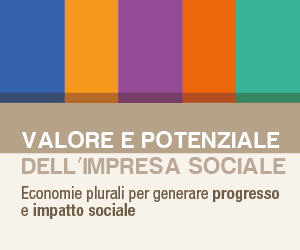 VALORE E POTENZIALE
DELL'IMPRESA SOCIALE

Economie plurali per generare progresso e impatto sociale